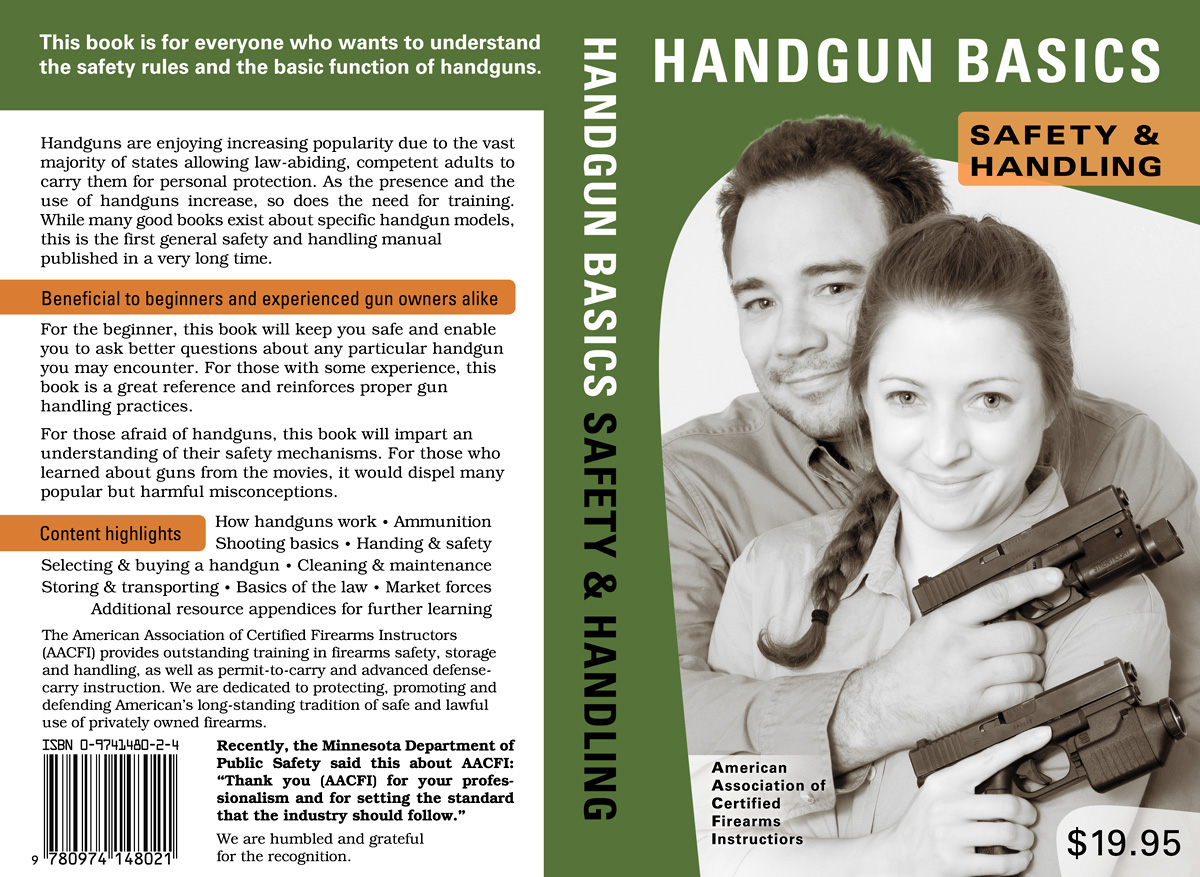 This book is for everyone who wants to understand the safety rules and the basic function of handguns.

Handguns are enjoying increasing popularity due to the vast majority of states allowing law-abiding, competent adults to carry them for personal protection. As the presence and the use of handguns increase, so does the need for training. While many good books exist about specific handgun models, this is the first general safety and handling manual published in a very long time.

Beneficial to beginners and experienced gun owners alike

For the beginner, this book will keep you safe and enable you to ask better questions about any particular handgun you may encounter. For those with some experience, this book is a great reference and reinforces proper gun handling practices.

For those afraid of handguns, this book will impart an understanding of their safety mechanisms. For those who learned about guns from the movies, it would dispel many popular but harmful misconceptions.

Content highlights

How handguns work • Ammunition
Shooting basics • Handing & safety
Selecting & buying a handgun • Cleaning & maintenance
Storing & transporting • Basics of the law • Market forces
Additional resource appendices for further learning

The American Association of Certified Firearms Instructors (AACFI) provides outstanding training in firearms safety, storage and handling, as well as permit-to-carry and advanced defense-carry instruction. We are dedicated to protecting, promoting and defending American's long-standing tradition of safe and lawful use of privately owned firearms.

ISBN 0-9741480-2-4

9 780974 148021

Recently, the Minnesota Department of Public Safety said this about AACFI: "Thank you (AACFI) for your professionalism and for setting the standard that the industry should follow."

We are humbled and grateful for the recognition.

HANDGUN BASICS SAFETY & HANDLING

HANDGUN BASICS

SAFETY & HANDLING

American Association of Certified Firearms Instructors

$19.95